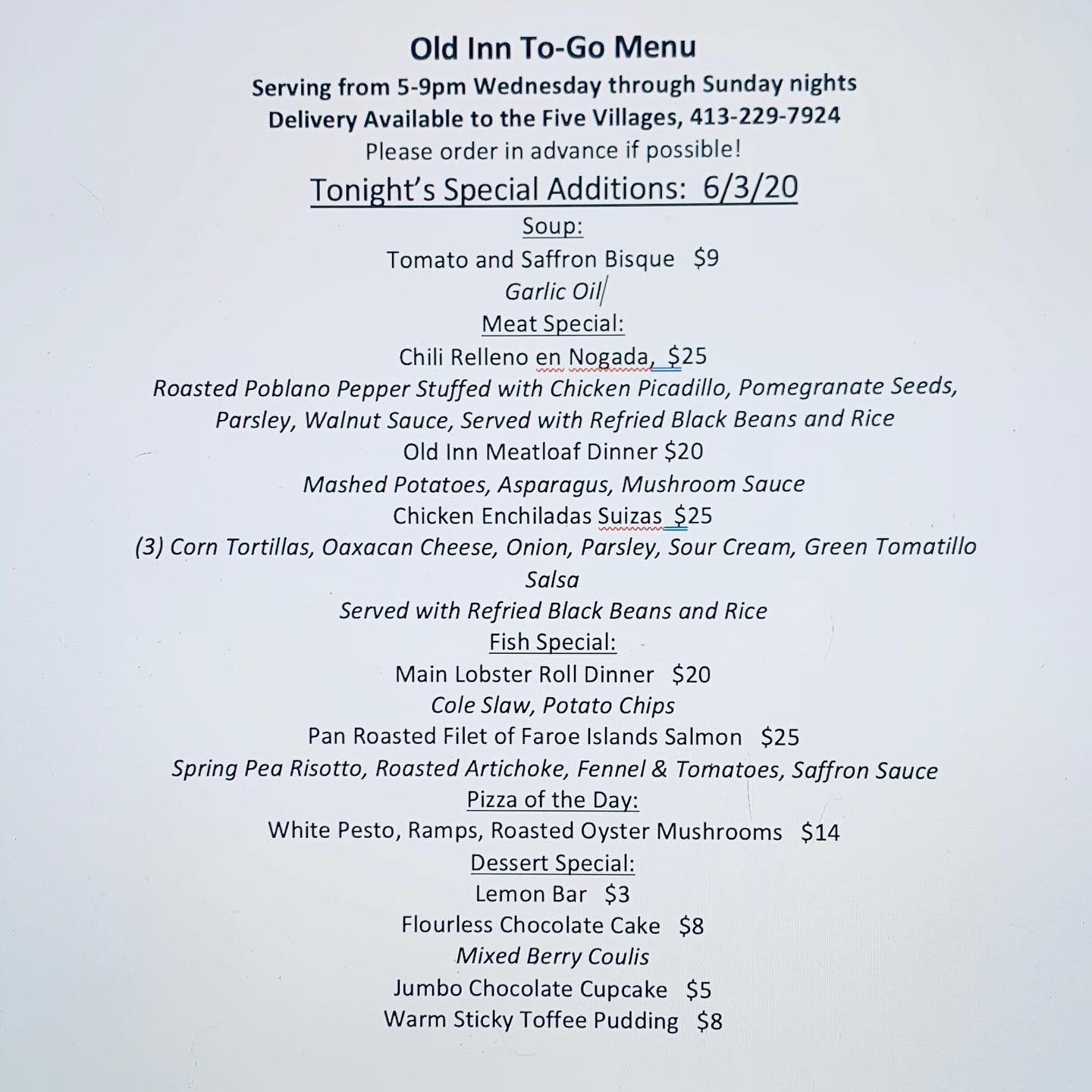 Old Inn To-Go Menu
Serving from 5-9pm Wednesday through Sunday nights
Delivery Available to the Five Villages, 413-229-7924
Please order in advance if possible!

Tonight's Special Additions: 6/3/20

Soup:
Tomato and Saffron Bisque $9
Garlic Oil

Meat Special:
Chili Relleno en Nogada, $25
Roasted Poblano Pepper Stuffed with Chicken Picadillo, Pomegranate Seeds, Parsley, Walnut Sauce, Served with Refried Black Beans and Rice
Old Inn Meatloaf Dinner $20
Mashed Potatoes, Asparagus, Mushroom Sauce
Chicken Enchiladas Suizas $25
(3) Corn Tortillas, Oaxacan Cheese, Onion, Parsley, Sour Cream, Green Tomatillo Salsa
Served with Refried Black Beans and Rice

Fish Special:
Main Lobster Roll Dinner $20
Cole Slaw, Potato Chips
Pan Roasted Filet of Faroe Islands Salmon $25
Spring Pea Risotto, Roasted Artichoke, Fennel & Tomatoes, Saffron Sauce

Pizza of the Day:
White Pesto, Ramps, Roasted Oyster Mushrooms $14

Dessert Special:
Lemon Bar $3
Flourless Chocolate Cake $8
Mixed Berry Coulis
Jumbo Chocolate Cupcake $5
Warm Sticky Toffee Pudding $8